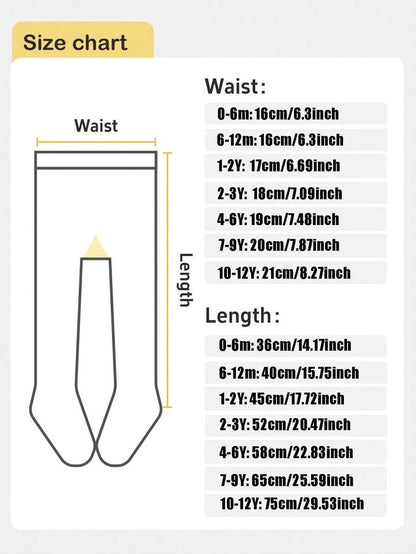 Size chart

Waist

Length

Waist:

0-6m: 16cm/6.3inch

6-12m: 16cm/6.3inch

1-2Y: 17cm/6.69inch

2-3Y: 18cm/7.09inch

4-6Y: 19cm/7.48inch

7-9Y: 20cm/7.87inch

10-12Y: 21cm/8.27inch

Length:

0-6m: 36cm/14.17inch

6-12m: 40cm/15.75inch

1-2Y: 45cm/17.72inch

2-3Y: 52cm/20.47inch

4-6Y: 58cm/22.83inch

7-9Y: 65cm/25.59inch

10-12Y: 75cm/29.53inch